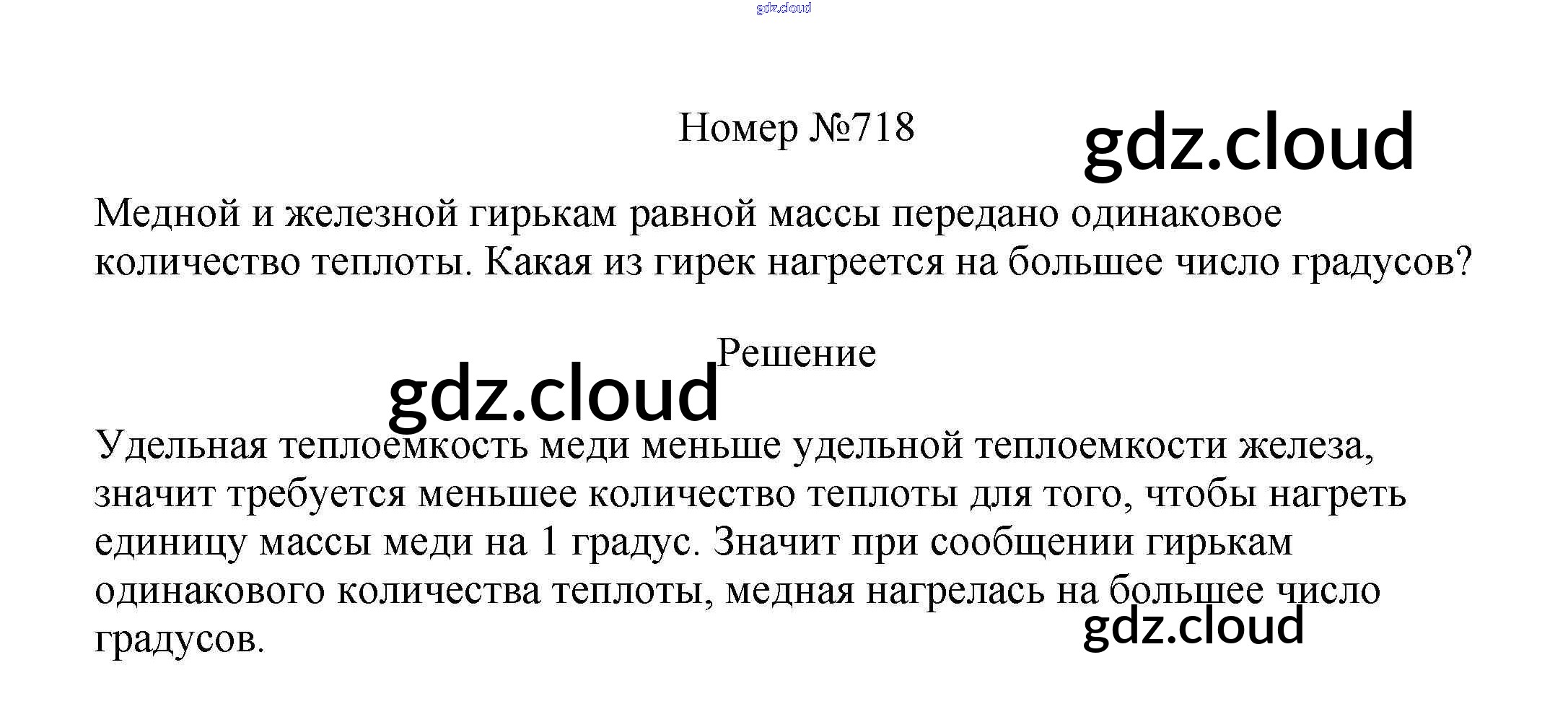 Номер №718

Медной и железной гирькам равной массы передано одинаковое количество теплоты. Какая из гирек нагреется на большее число градусов?

Решение

Удельная теплоемкость меди меньше удельной теплоемкости железа, значит требуется меньшее количество теплоты для того, чтобы нагреть единицу массы меди на 1 градус. Значит при сообщении гирькам одинакового количества теплоты, медная нагрелась на большее число градусов.

gdz.cloud